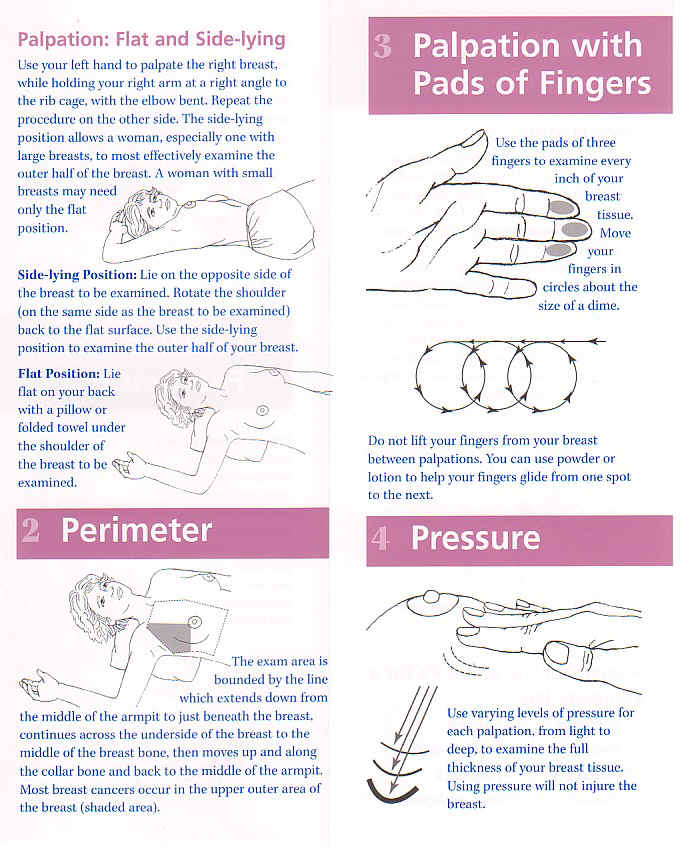 Palpation: Flat and Side-lying

Use your left hand to palpate the right breast, while holding your right arm at a right angle to the rib cage, with the elbow bent. Repeat the procedure on the other side. The side-lying position allows a woman, especially one with large breasts, to most effectively examine the outer half of the breast. A woman with small breasts may need only the flat position.

Side-lying Position: Lie on the opposite side of the breast to be examined. Rotate the shoulder (on the same side as the breast to be examined) back to the flat surface. Use the side-lying position to examine the outer half of your breast.

Flat Position: Lie flat on your back with a pillow or folded towel under the shoulder of the breast to be examined.

2 Perimeter

The exam area is bounded by the line which extends down from the middle of the armpit to just beneath the breast, continues across the underside of the breast to the middle of the breast bone, then moves up and along the collar bone and back to the middle of the armpit. Most breast cancers occur in the upper outer area of the breast (shaded area).

3 Palpation with Pads of Fingers

Use the pads of three fingers to examine every inch of your breast tissue. Move your fingers in circles about the size of a dime.

Do not lift your fingers from your breast between palpations. You can use powder or lotion to help your fingers glide from one spot to the next.

4 Pressure

Use varying levels of pressure for each palpation, from light to deep, to examine the full thickness of your breast tissue. Using pressure will not injure the breast.